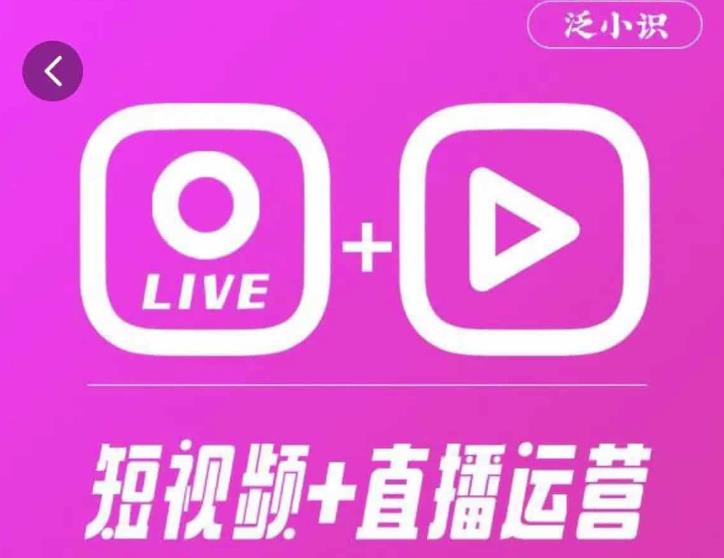 泛小识

LIVE

+

短视频+直播运营